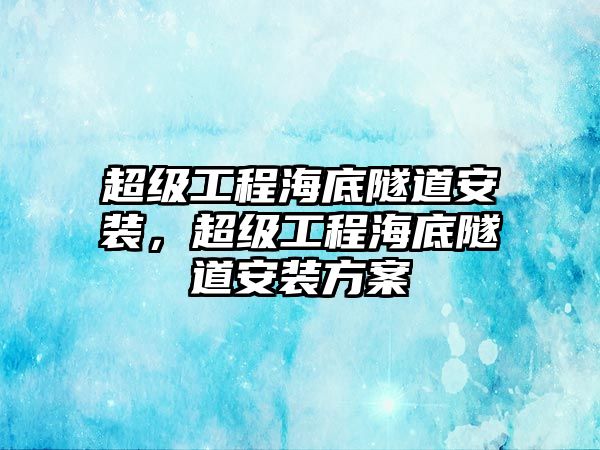 超级工程海底隧道安装，超级工程海底隧道安装方案